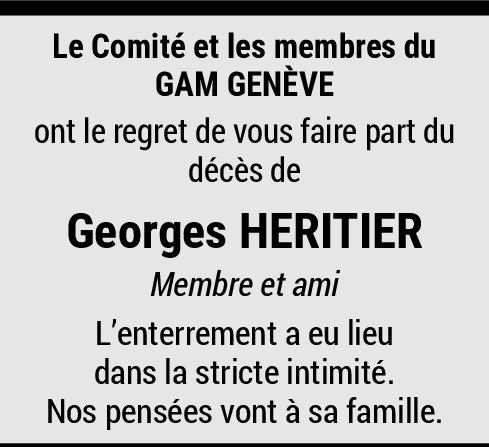 Le Comité et les membres du
GAM GENÈVE

ont le regret de vous faire part du décès de

Georges HERITIER

Membre et ami

L'enterrement a eu lieu
dans la stricte intimité.
Nos pensées vont à sa famille.